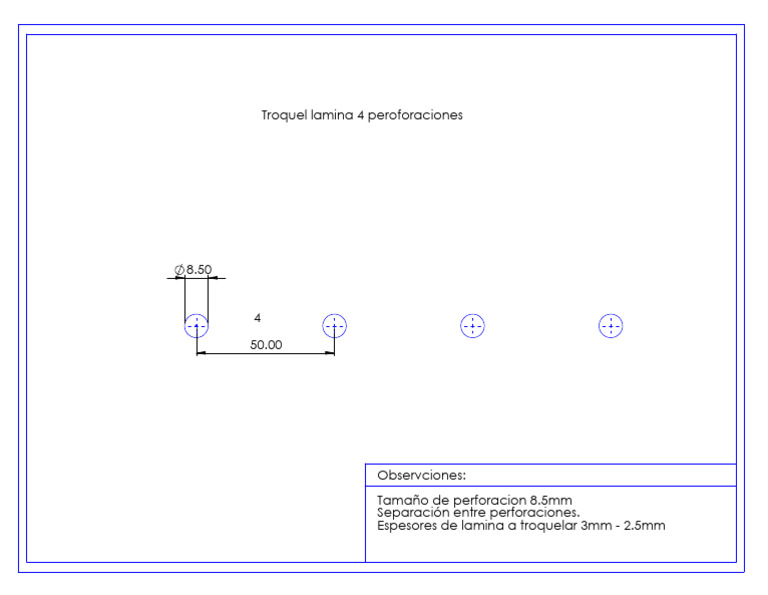 Troquel lamina 4 peroforaciones

$\varnothing$8.50

4

50.00

Observciones:

Tamaño de perforacion 8.5mm
Separación entre perforaciones.
Espesores de lamina a troquelar 3mm - 2.5mm